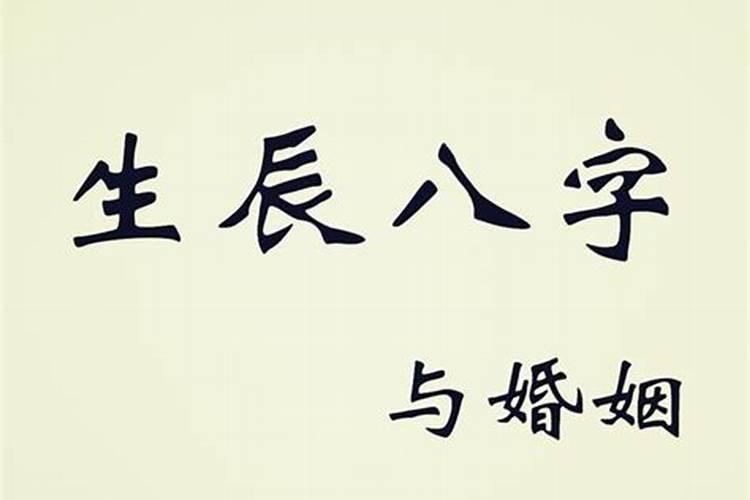 生辰八字

与婚姻